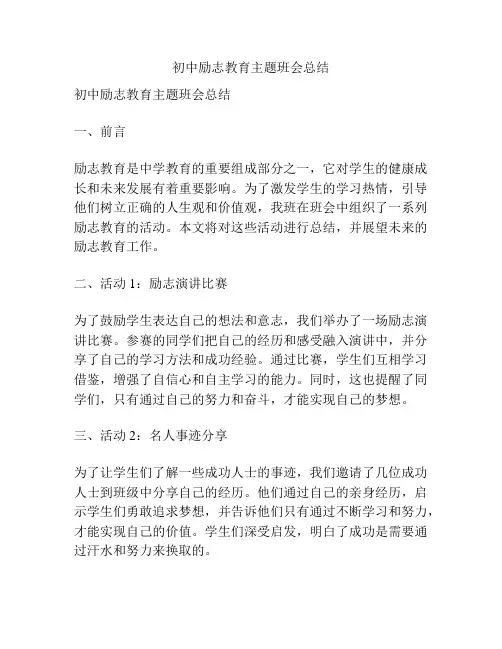 初中励志教育主题班会总结

初中励志教育主题班会总结

一、前言

励志教育是中学教育的重要组成部分之一，它对学生的健康成长和未来发展有着重要影响。为了激发学生的学习热情，引导他们树立正确的人生观和价值观，我班在班会中组织了一系列励志教育的活动。本文将对这些活动进行总结，并展望未来的励志教育工作。

二、活动 1：励志演讲比赛

为了鼓励学生表达自己的想法和意志，我们举办了一场励志演讲比赛。参赛的同学们把自己的经历和感受融入演讲中，并分享了自己的学习方法和成功经验。通过比赛，学生们互相学习借鉴，增强了自信心和自主学习的能力。同时，这也提醒了同学们，只有通过自己的努力和奋斗，才能实现自己的梦想。

三、活动 2：名人事迹分享

为了让学生们了解一些成功人士的事迹，我们邀请了几位成功人士到班级中分享自己的经历。他们通过自己的亲身经历，启示学生们勇敢追求梦想，并告诉他们只有通过不断学习和努力，才能实现自己的价值。学生们深受启发，明白了成功是需要通过汗水和努力来换取的。